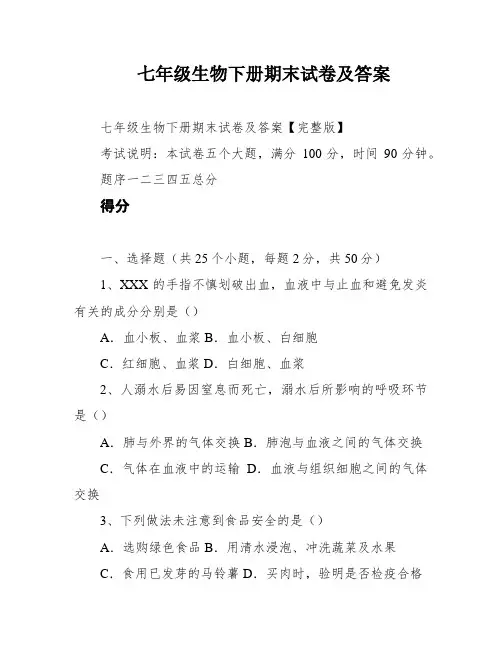 七年级生物下册期末试卷及答案

七年级生物下册期末试卷及答案【完整版】

考试说明：本试卷五个大题，满分 100 分，时间 90 分钟。

题序一二三四五总分

得分

一、选择题（共 25 个小题，每题 2 分，共 50 分）

1、XXX 的手指不慎划破出血，血液中与止血和避免发炎有关的成分分别是（）

A．血小板、血浆 B．血小板、白细胞

C．红细胞、血浆 D．白细胞、血浆

2、人溺水后易因窒息而死亡，溺水后所影响的呼吸环节是（）

A．肺与外界的气体交换 B．肺泡与血液之间的气体交换

C．气体在血液中的运输 D．血液与组织细胞之间的气体交换

3、下列做法未注意到食品安全的是（）

A．选购绿色食品 B．用清水浸泡、冲洗蔬菜及水果

C．食用已发芽的马铃薯 D．买肉时，验明是否检疫合格